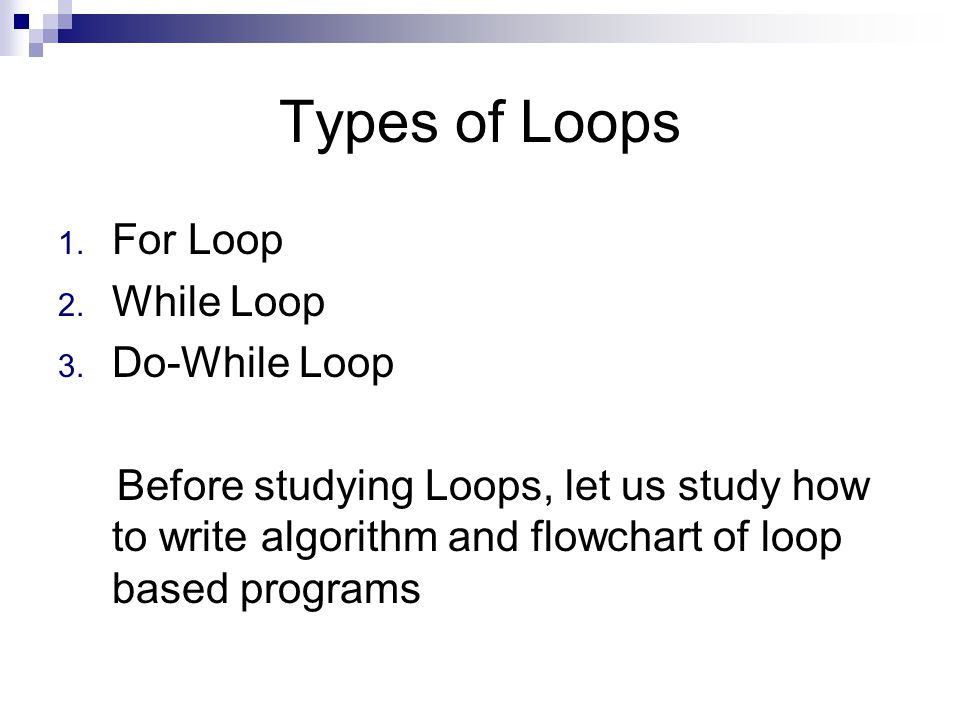 Types of Loops

1. For Loop
2. While Loop
3. Do-While Loop

Before studying Loops, let us study how to write algorithm and flowchart of loop based programs